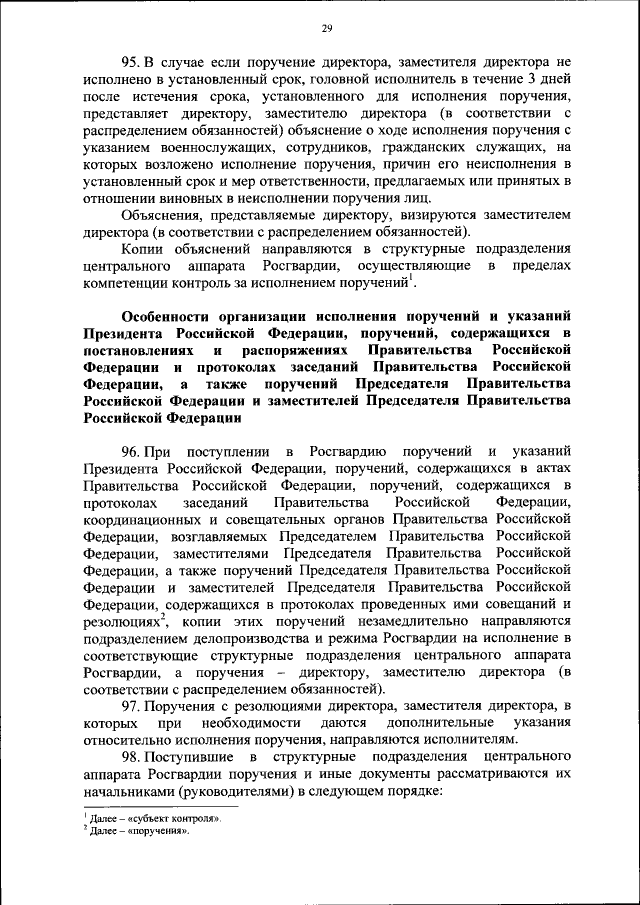 29

95. В случае если поручение директора, заместителя директора не исполнено в установленный срок, головной исполнитель в течение 3 дней после истечения срока, установленного для исполнения поручения, представляет директору, заместителю директора (в соответствии с распределением обязанностей) объяснение о ходе исполнения поручения с указанием военнослужащих, сотрудников, гражданских служащих, на которых возложено исполнение поручения, причин его неисполнения в установленный срок и мер ответственности, предлагаемых или принятых в отношении виновных в неисполнении поручения лиц.

Объяснения, представляемые директору, визируются заместителем директора (в соответствии с распределением обязанностей).

Копии объяснений направляются в структурные подразделения центрального аппарата Росгвардии, осуществляющие в пределах компетенции контроль за исполнением поручений$^1$.

Особенности организации исполнения поручений и указаний Президента Российской Федерации, поручений, содержащихся в постановлениях и распоряжениях Правительства Российской Федерации и протоколах заседаний Правительства Российской Федерации, а также поручений Председателя Правительства Российской Федерации и заместителей Председателя Правительства Российской Федерации

96. При поступлении в Росгвардию поручений и указаний Президента Российской Федерации, поручений, содержащихся в актах Правительства Российской Федерации, поручений, содержащихся в протоколах заседаний Правительства Российской Федерации, координационных и совещательных органов Правительства Российской Федерации, возглавляемых Председателем Правительства Российской Федерации, заместителями Председателя Правительства Российской Федерации, а также поручений Председателя Правительства Российской Федерации и заместителей Председателя Правительства Российской Федерации, содержащихся в протоколах проведенных ими совещаний и резолюциях$^2$, копии этих поручений незамедлительно направляются подразделением делопроизводства и режима Росгвардии на исполнение в соответствующие структурные подразделения центрального аппарата Росгвардии, а поручения – директору, заместителю директора (в соответствии с распределением обязанностей).

97. Поручения с резолюциями директора, заместителя директора, в которых при необходимости даются дополнительные указания относительно исполнения поручения, направляются исполнителям.

98. Поступившие в структурные подразделения центрального аппарата Росгвардии поручения и иные документы рассматриваются их начальниками (руководителями) в следующем порядке:

$^1$ Далее – «субъект контроля».
$^2$ Далее – «поручения».